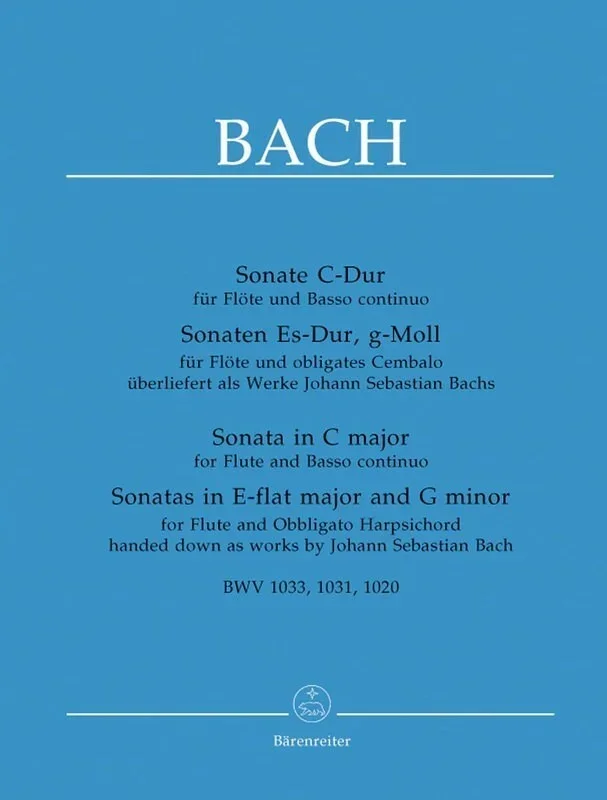 BACH

Sonate C-Dur
für Flöte und Basso continuo
Sonaten Es-Dur, g-Moll
für Flöte und obligates Cembalo
überliefert als Werke Johann Sebastian Bachs

Sonata in C major
for Flute and Basso continuo
Sonatas in E-flat major and G minor
for Flute and Obbligato Harpsichord
handed down as works by Johann Sebastian Bach

BWV 1033, 1031, 1020

Bärenreiter